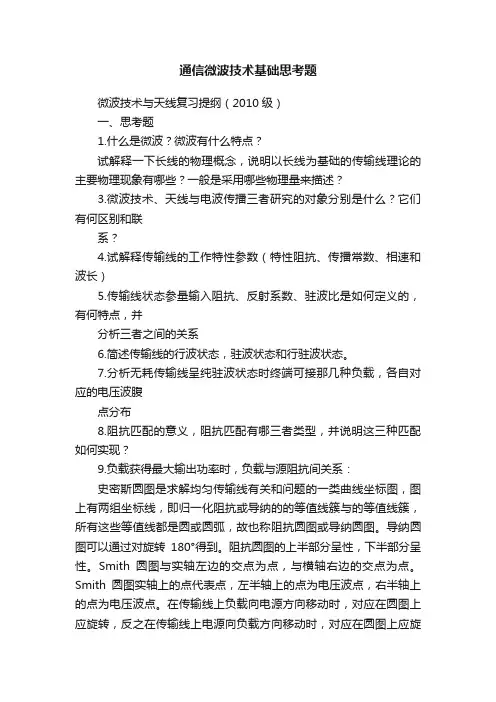 通信微波技术基础思考题

微波技术与天线复习提纲（2010 级）

一、思考题

1.什么是微波？微波有什么特点？

试解释一下长线的物理概念，说明以长线为基础的传输线理论的主要物理现象有哪些？一般是采用哪些物理量来描述？

3.微波技术、天线与电波传播三者研究的对象分别是什么？它们有何区别和联

系？

4.试解释传输线的工作特性参数（特性阻抗、传播常数、相速和波长）

5.传输线状态参量输入阻抗、反射系数、驻波比是如何定义的，有何特点，并

分析三者之间的关系

6.简述传输线的行波状态，驻波状态和行驻波状态。

7.分析无耗传输线呈纯驻波状态时终端可接那几种负载，各自对应的电压波腹

点分布

8.阻抗匹配的意义，阻抗匹配有哪三者类型，并说明这三种匹配如何实现？

9.负载获得最大输出功率时，负载与源阻抗间关系：

史密斯圆图是求解均匀传输线有关和问题的一类曲线坐标图，图上有两组坐标线，即归一化阻抗或导纳的的等值线簇与的等值线簇，所有这些等值线都是圆或圆弧，故也称阻抗圆图或导纳圆图。导纳圆图可以通过对旋转 180°得到。阻抗圆图的上半部分呈性，下半部分呈性。Smith 圆图与实轴左边的交点为点，与横轴右边的交点为点。Smith 圆图实轴上的点代表点，左半轴上的点为电压波点，右半轴上的点为电压波点。在传输线上负载向电源方向移动时，对应在圆图上应旋转，反之在传输线上电源向负载方向移动时，对应在圆图上应旋